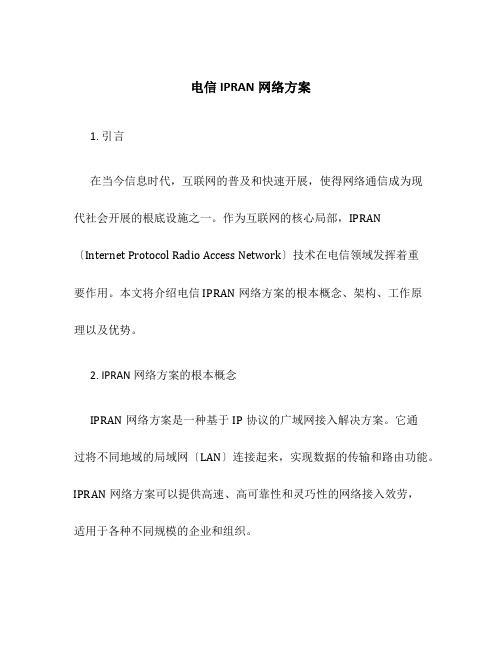 电信 IPRAN 网络方案

1. 引言

在当今信息时代，互联网的普及和快速开展，使得网络通信成为现代社会开展的根底设施之一。作为互联网的核心局部，IPRAN〔Internet Protocol Radio Access Network〕技术在电信领域发挥着重要作用。本文将介绍电信 IPRAN 网络方案的根本概念、架构、工作原理以及优势。

2. IPRAN 网络方案的根本概念

IPRAN 网络方案是一种基于 IP 协议的广域网接入解决方案。它通过将不同地域的局域网〔LAN〕连接起来，实现数据的传输和路由功能。IPRAN 网络方案可以提供高速、高可靠性和灵巧性的网络接入效劳，适用于各种不同规模的企业和组织。